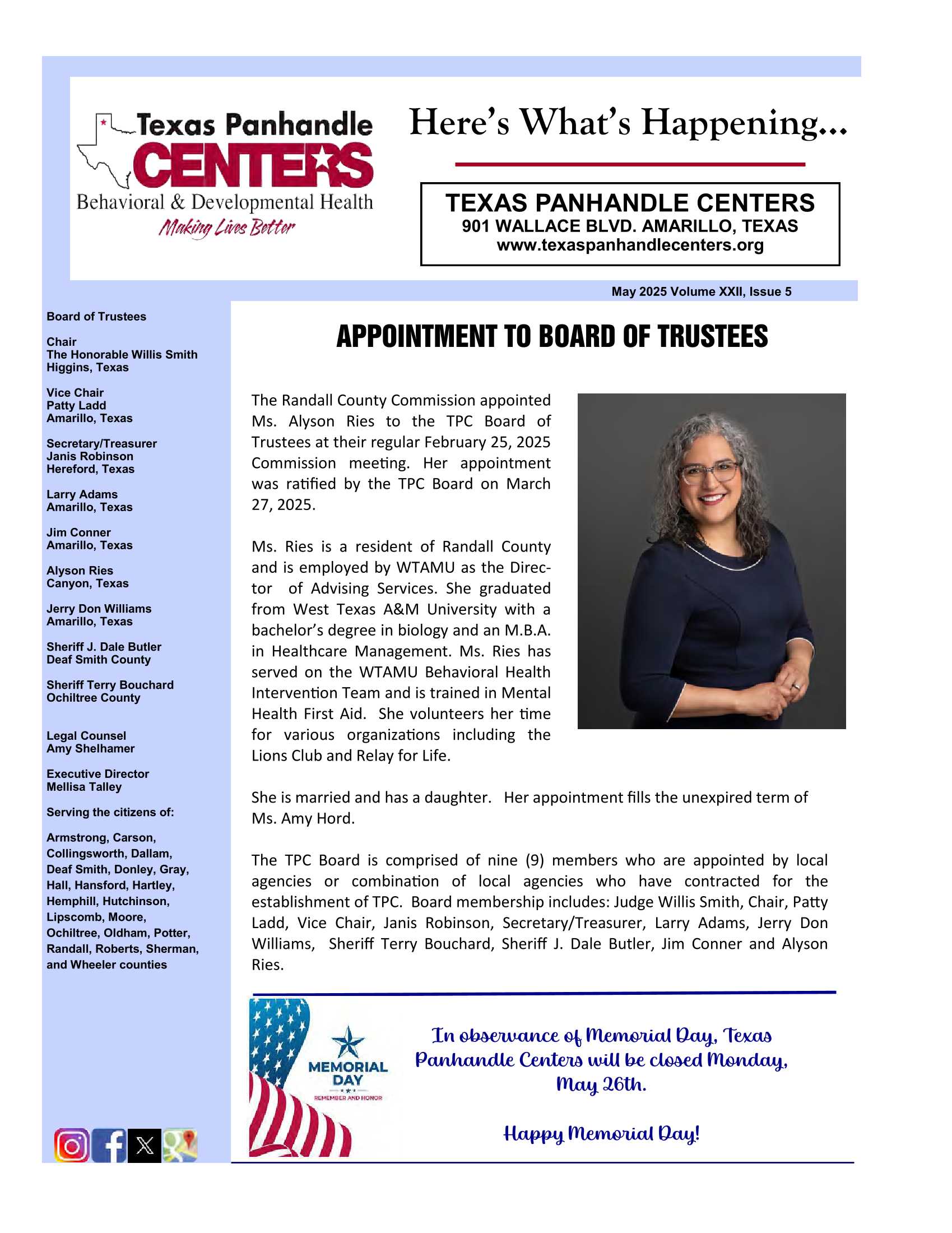 Texas Panhandle
CENTERS
Behavioral & Developmental Health
Making Lives Better

Here's What's Happening...

TEXAS PANHANDLE CENTERS
901 WALLACE BLVD. AMARILLO, TEXAS
www.texaspanhandlecenters.org

May 2025 Volume XXII, Issue 5

Board of Trustees

Chair
The Honorable Willis Smith
Higgins, Texas

Vice Chair
Patty Ladd
Amarillo, Texas

Secretary/Treasurer
Janis Robinson
Hereford, Texas

Larry Adams
Amarillo, Texas

Jim Conner
Amarillo, Texas

Alyson Ries
Canyon, Texas

Jerry Don Williams
Amarillo, Texas

Sheriff J. Dale Butler
Deaf Smith County

Sheriff Terry Bouchard
Ochiltree County

Legal Counsel
Amy Shelhamer

Executive Director
Mellisa Talley

Serving the citizens of:

Armstrong, Carson, Collingsworth, Dallam, Deaf Smith, Donley, Gray, Hall, Hansford, Hartley, Hemphill, Hutchinson, Lipscomb, Moore, Ochiltree, Oldham, Potter, Randall, Roberts, Sherman, and Wheeler counties

APPOINTMENT TO BOARD OF TRUSTEES

The Randall County Commission appointed Ms. Alyson Ries to the TPC Board of Trustees at their regular February 25, 2025 Commission meeting. Her appointment was ratified by the TPC Board on March 27, 2025.

Ms. Ries is a resident of Randall County and is employed by WTAMU as the Director of Advising Services. She graduated from West Texas A&M University with a bachelor's degree in biology and an M.B.A. in Healthcare Management. Ms. Ries has served on the WTAMU Behavioral Health Intervention Team and is trained in Mental Health First Aid. She volunteers her time for various organizations including the Lions Club and Relay for Life.

She is married and has a daughter. Her appointment fills the unexpired term of Ms. Amy Hord.

The TPC Board is comprised of nine (9) members who are appointed by local agencies or combination of local agencies who have contracted for the establishment of TPC. Board membership includes: Judge Willis Smith, Chair, Patty Ladd, Vice Chair, Janis Robinson, Secretary/Treasurer, Larry Adams, Jerry Don Williams, Sheriff Terry Bouchard, Sheriff J. Dale Butler, Jim Conner and Alyson Ries.

MEMORIAL DAY
REMEMBER AND HONOR

In observance of Memorial Day, Texas Panhandle Centers will be closed Monday, May 26th.

Happy Memorial Day!